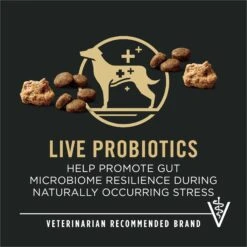 LIVE PROBIOTICS
HELP PROMOTE GUT MICROBIOME RESILIENCE DURING NATURALLY OCCURRING STRESS

VETERINARIAN RECOMMENDED BRAND